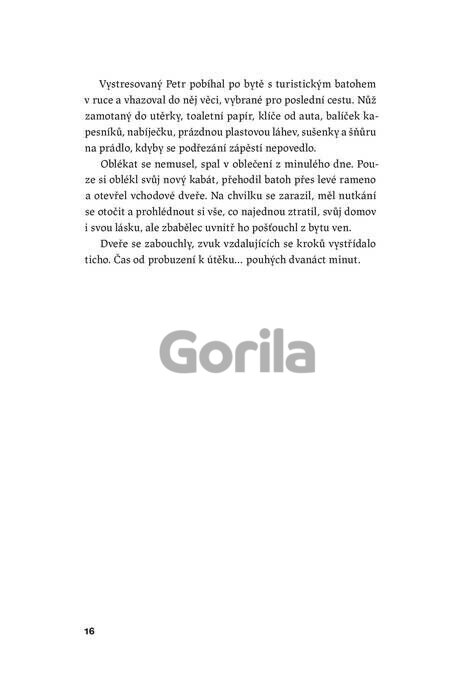 Vystresovaný Petr pobíhal po bytě s turistickým batohem v ruce a vhazoval do něj věci, vybrané pro poslední cestu. Nůž zamotaný do utěrky, toaletní papír, klíče od auta, balíček kapesníků, nabíječku, prázdnou plastovou láhev, sušenky a šňůru na prádlo, kdyby se podřezání zápěstí nepovedlo.

Oblékat se nemusel, spal v oblečení z minulého dne. Pouze si oblékl svůj nový kabát, přehodil batoh přes levé rameno a otevřel vchodové dveře. Na chvilku se zarazil, měl nutkání se otočit a prohlédnout si vše, co najednou ztratil, svůj domov i svou lásku, ale zbabělec uvnitř ho pošťouchl z bytu ven.

Dveře se zabouchly, zvuk vzdalujících se kroků vystřídalo ticho. Čas od probuzení k útěku... pouhých dvanáct minut.

Gorila

16